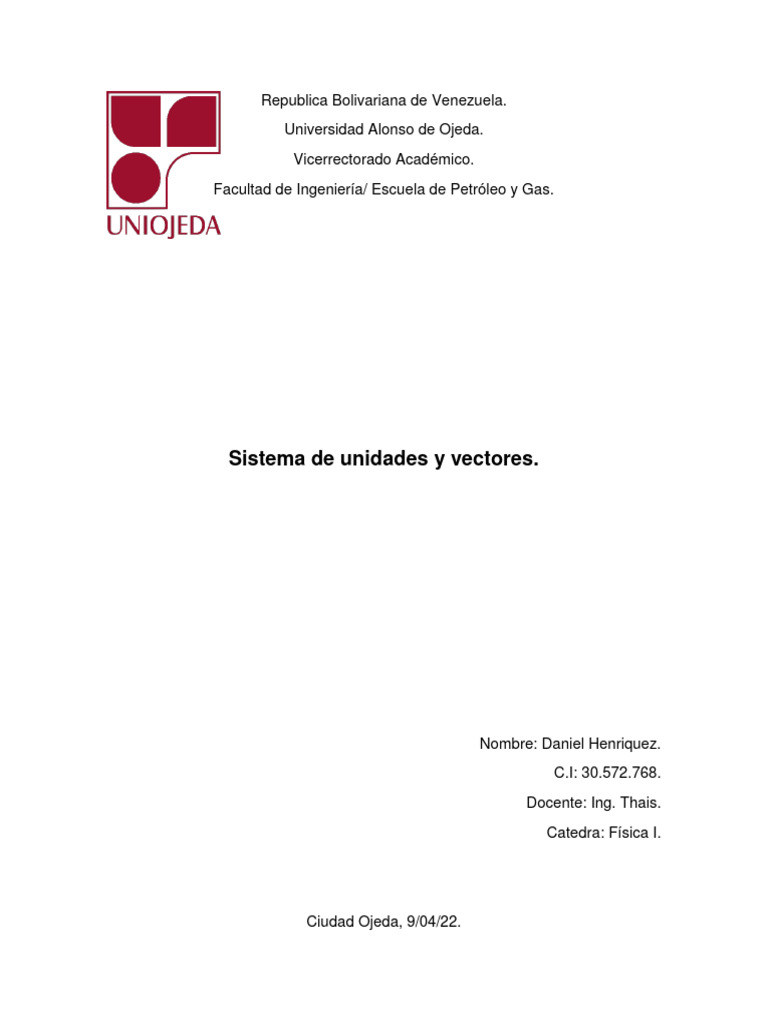 UNIOJEDA

Republica Bolivariana de Venezuela.
Universidad Alonso de Ojeda.
Vicerrectorado Académico.
Facultad de Ingeniería/ Escuela de Petróleo y Gas.

Sistema de unidades y vectores.

Nombre: Daniel Henriquez.
C.I: 30.572.768.
Docente: Ing. Thais.
Catedra: Física I.

Ciudad Ojeda, 9/04/22.